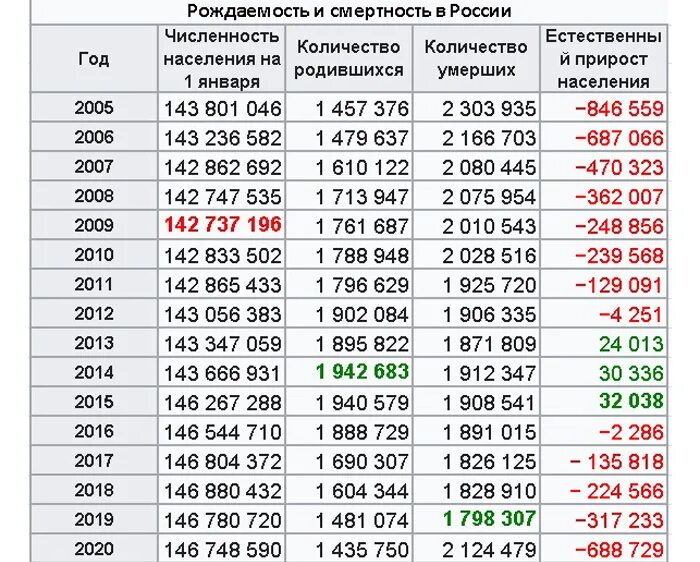 Рождаемость и смертность в России

| Год | Численность населения на 1 января | Количество родившихся | Количество умерших | Естественный прирост населения |
|---|---|---|---|---|
| 2005 | 143 801 046 | 1 457 376 | 2 303 935 | −846 559 |
| 2006 | 143 236 582 | 1 479 637 | 2 166 703 | −687 066 |
| 2007 | 142 862 692 | 1 610 122 | 2 080 445 | −470 323 |
| 2008 | 142 747 535 | 1 713 947 | 2 075 954 | −362 007 |
| 2009 | 142 737 196 | 1 761 687 | 2 010 543 | −248 856 |
| 2010 | 142 833 502 | 1 788 948 | 2 028 516 | −239 568 |
| 2011 | 142 865 433 | 1 796 629 | 1 925 720 | −129 091 |
| 2012 | 143 056 383 | 1 902 084 | 1 906 335 | −4 251 |
| 2013 | 143 347 059 | 1 895 822 | 1 871 809 | 24 013 |
| 2014 | 143 666 931 | 1 942 683 | 1 912 347 | 30 336 |
| 2015 | 146 267 288 | 1 940 579 | 1 908 541 | 32 038 |
| 2016 | 146 544 710 | 1 888 729 | 1 891 015 | −2 286 |
| 2017 | 146 804 372 | 1 690 307 | 1 826 125 | − 135 818 |
| 2018 | 146 880 432 | 1 604 344 | 1 828 910 | − 224 566 |
| 2019 | 146 780 720 | 1 481 074 | 1 798 307 | −317 233 |
| 2020 | 146 748 590 | 1 435 750 | 2 124 479 | −688 729 |